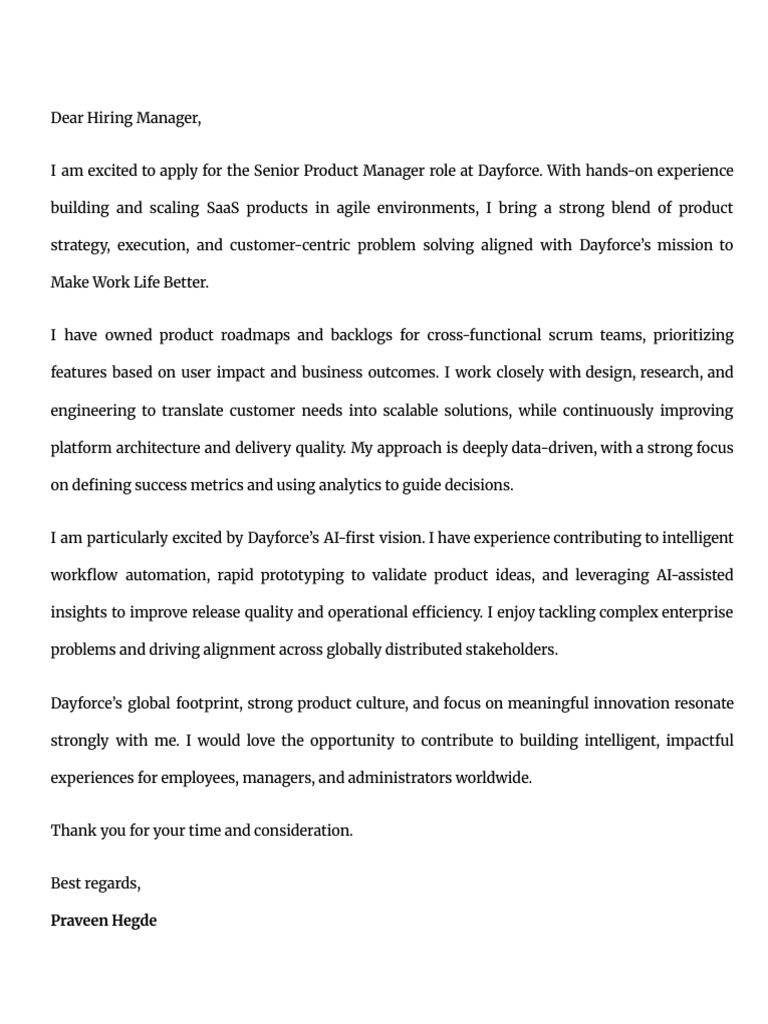 Dear Hiring Manager,

I am excited to apply for the Senior Product Manager role at Dayforce. With hands-on experience building and scaling SaaS products in agile environments, I bring a strong blend of product strategy, execution, and customer-centric problem solving aligned with Dayforce's mission to Make Work Life Better.

I have owned product roadmaps and backlogs for cross-functional scrum teams, prioritizing features based on user impact and business outcomes. I work closely with design, research, and engineering to translate customer needs into scalable solutions, while continuously improving platform architecture and delivery quality. My approach is deeply data-driven, with a strong focus on defining success metrics and using analytics to guide decisions.

I am particularly excited by Dayforce's AI-first vision. I have experience contributing to intelligent workflow automation, rapid prototyping to validate product ideas, and leveraging AI-assisted insights to improve release quality and operational efficiency. I enjoy tackling complex enterprise problems and driving alignment across globally distributed stakeholders.

Dayforce's global footprint, strong product culture, and focus on meaningful innovation resonate strongly with me. I would love the opportunity to contribute to building intelligent, impactful experiences for employees, managers, and administrators worldwide.

Thank you for your time and consideration.

Best regards,
Praveen Hegde